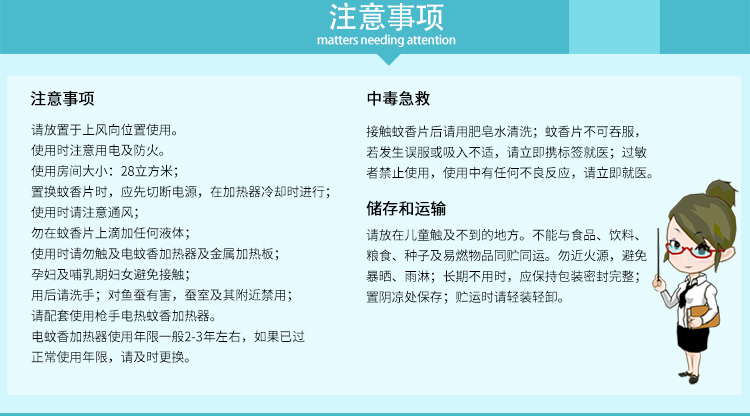 注意事项
matters needing attention

注意事项

请放置于上风向位置使用。
使用时注意用电及防火。
使用房间大小：28立方米；
置换蚊香片时，应先切断电源，在加热器冷却时进行；
使用时请注意通风；
勿在蚊香片上滴加任何液体；
使用时请勿触及电蚊香加热器及金属加热板；
孕妇及哺乳期妇女避免接触；
用后请洗手；对鱼蚕有害，蚕室及其附近禁用；
请配套使用枪手电热蚊香加热器。
电蚊香加热器使用年限一般2-3年左右，如果已过正常使用年限，请及时更换。

中毒急救

接触蚊香片后请用肥皂水清洗；蚊香片不可吞服，若发生误服或吸入不适，请立即携标签就医；过敏者禁止使用，使用中有任何不良反应，请立即就医。

储存和运输

请放在儿童触及不到的地方。不能与食品、饮料、粮食、种子及易燃物品同贮同运。勿近火源，避免暴晒、雨淋；长期不用时，应保持包装密封完整；置阴凉处保存；贮运时请轻装轻卸。